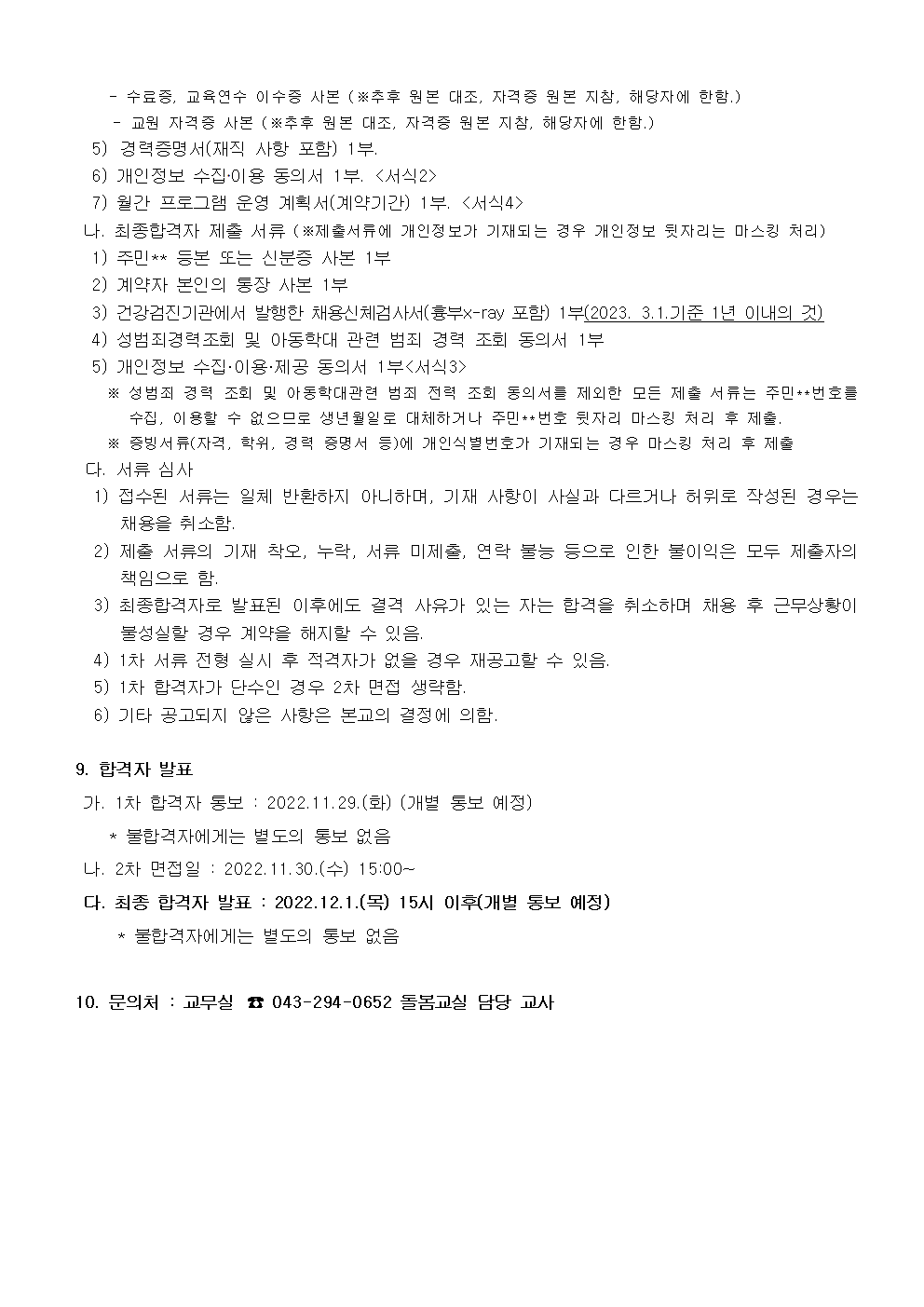 - 수료증, 교육연수 이수증 사본 (※추후 원본 대조, 자격증 원본 지참, 해당자에 한함.)
- 교원 자격증 사본 (※추후 원본 대조, 자격증 원본 지참, 해당자에 한함.)
5) 경력증명서(재직 사항 포함) 1부.
6) 개인정보 수집·이용 동의서 1부. <서식2>
7) 월간 프로그램 운영 계획서(계약기간) 1부. <서식4>
나. 최종합격자 제출 서류 (※제출서류에 개인정보가 기재되는 경우 개인정보 뒷자리는 마스킹 처리)
1) 주민** 등본 또는 신분증 사본 1부
2) 계약자 본인의 통장 사본 1부
3) 건강검진기관에서 발행한 채용신체검사서(흉부x-ray 포함) 1부(2023. 3.1.기준 1년 이내의 것)
4) 성범죄경력조회 및 아동학대 관련 범죄 경력 조회 동의서 1부
5) 개인정보 수집·이용·제공 동의서 1부<서식3>
※ 성범죄 경력 조회 및 아동학대관련 범죄 전력 조회 동의서를 제외한 모든 제출 서류는 주민**번호를 수집, 이용할 수 없으므로 생년월일로 대체하거나 주민**번호 뒷자리 마스킹 처리 후 제출.
※ 증빙서류(자격, 학위, 경력 증명서 등)에 개인식별번호가 기재되는 경우 마스킹 처리 후 제출
다. 서류 심사
1) 접수된 서류는 일체 반환하지 아니하며, 기재 사항이 사실과 다르거나 허위로 작성된 경우는 채용을 취소함.
2) 제출 서류의 기재 착오, 누락, 서류 미제출, 연락 불능 등으로 인한 불이익은 모두 제출자의 책임으로 함.
3) 최종합격자로 발표된 이후에도 결격 사유가 있는 자는 합격을 취소하며 채용 후 근무상황이 불성실할 경우 계약을 해지할 수 있음.
4) 1차 서류 전형 실시 후 적격자가 없을 경우 재공고할 수 있음.
5) 1차 합격자가 단수인 경우 2차 면접 생략함.
6) 기타 공고되지 않은 사항은 본교의 결정에 의함.

9. 합격자 발표
가. 1차 합격자 통보 : 2022.11.29.(화) (개별 통보 예정)
* 불합격자에게는 별도의 통보 없음
나. 2차 면접일 : 2022.11.30.(수) 15:00~
다. 최종 합격자 발표 : 2022.12.1.(목) 15시 이후(개별 통보 예정)
* 불합격자에게는 별도의 통보 없음

10. 문의처 : 교무실 ☎ 043-294-0652 돌봄교실 담당 교사